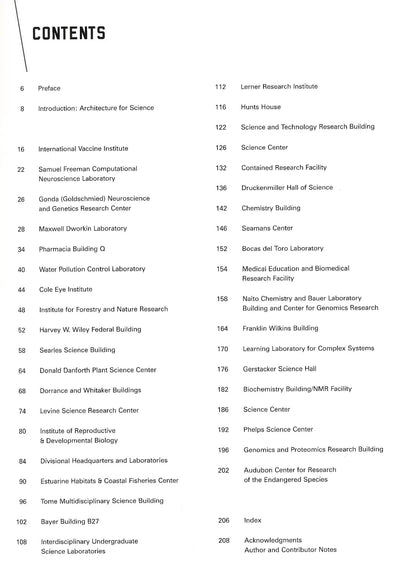 CONTENTS

6 Preface

8 Introduction: Architecture for Science

16 International Vaccine Institute

22 Samuel Freeman Computational Neuroscience Laboratory

26 Gonda (Goldschmied) Neuroscience and Genetics Research Center

28 Maxwell Dworkin Laboratory

34 Pharmacia Building Q

40 Water Pollution Control Laboratory

44 Cole Eye Institute

48 Institute for Forestry and Nature Research

52 Harvey W. Wiley Federal Building

58 Searles Science Building

64 Donald Danforth Plant Science Center

68 Dorrance and Whitaker Buildings

74 Levine Science Research Center

80 Institute of Reproductive & Developmental Biology

84 Divisional Headquarters and Laboratories

90 Estuarine Habitats & Coastal Fisheries Center

96 Tome Multidisciplinary Science Building

102 Bayer Building B27

108 Interdisciplinary Undergraduate Science Laboratories

112 Lerner Research Institute

116 Hunts House

122 Science and Technology Research Building

126 Science Center

132 Contained Research Facility

136 Druckenmiller Hall of Science

142 Chemistry Building

146 Seamans Center

152 Bocas del Toro Laboratory

154 Medical Education and Biomedical Research Facility

158 Naito Chemistry and Bauer Laboratory Building and Center for Genomics Research

164 Franklin Wilkins Building

170 Learning Laboratory for Complex Systems

176 Gerstacker Science Hall

182 Biochemistry Building/NMR Facility

186 Science Center

192 Phelps Science Center

196 Genomics and Proteomics Research Building

202 Audubon Center for Research of the Endangered Species

206 Index

208 Acknowledgments
Author and Contributor Notes